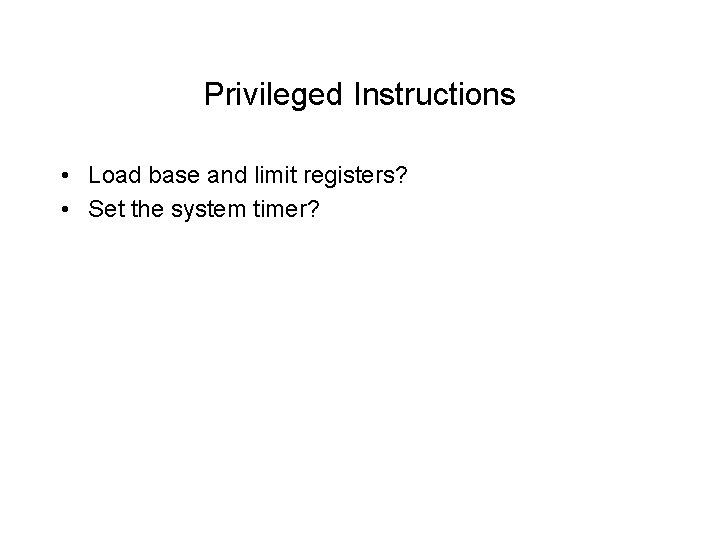 Privileged Instructions

• Load base and limit registers?
• Set the system timer?